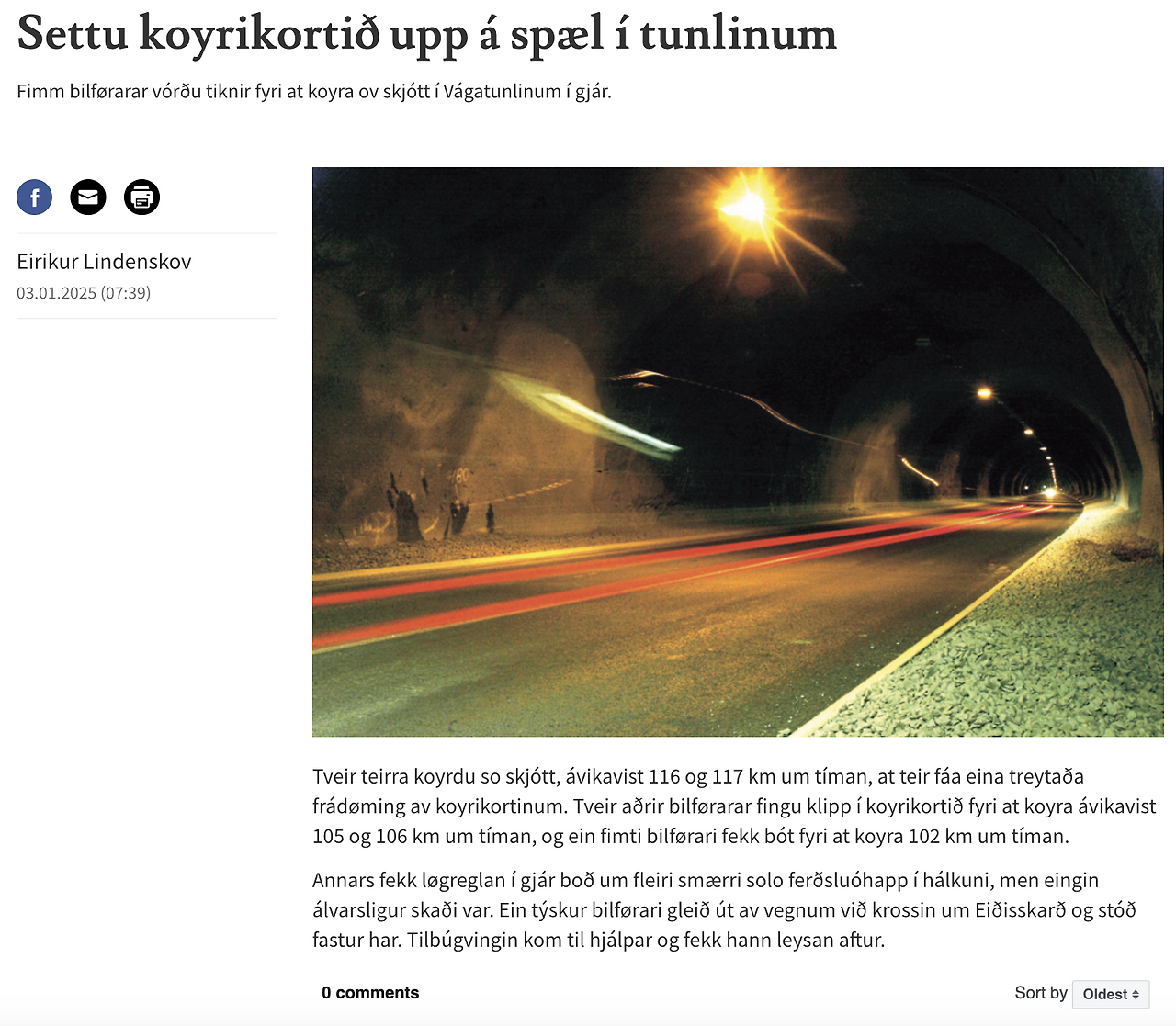 Settu koyrikortið upp á spæl í tunlinum

Fimm bilførarar vórðu tiknir fyri at koyra ov skjótt í Vágatunlinum í gjár.

Eirikur Lindenskov
03.01.2025 (07:39)

Tveir teirra koyrdu so skjótt, ávikavist 116 og 117 km um tíman, at teir fáa eina treytaða frádøming av koyrikortinum. Tveir aðrir bilførarar fingu klipp í koyrikortið fyri at koyra ávikavist 105 og 106 km um tíman, og ein fimti bilførari fekk bót fyri at koyra 102 km um tíman.

Annars fekk løgreglan í gjár boð um fleiri smærri solo ferðsluóhapp í hálkuni, men eingin álvarsligur skaði var. Ein týskur bilførari gleið út av vegnum við krossin um Eiðisskarð og stóð fastur har. Tilbúgvingin kom til hjálpar og fekk hann leysan aftur.

0 comments

Sort by Oldest